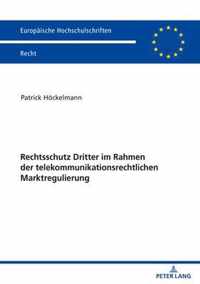 Europäische Hochschulschriften

Recht

Patrick Höckelmann

Rechtsschutz Dritter im Rahmen der telekommunikationsrechtlichen Marktregulierung

PETER LANG